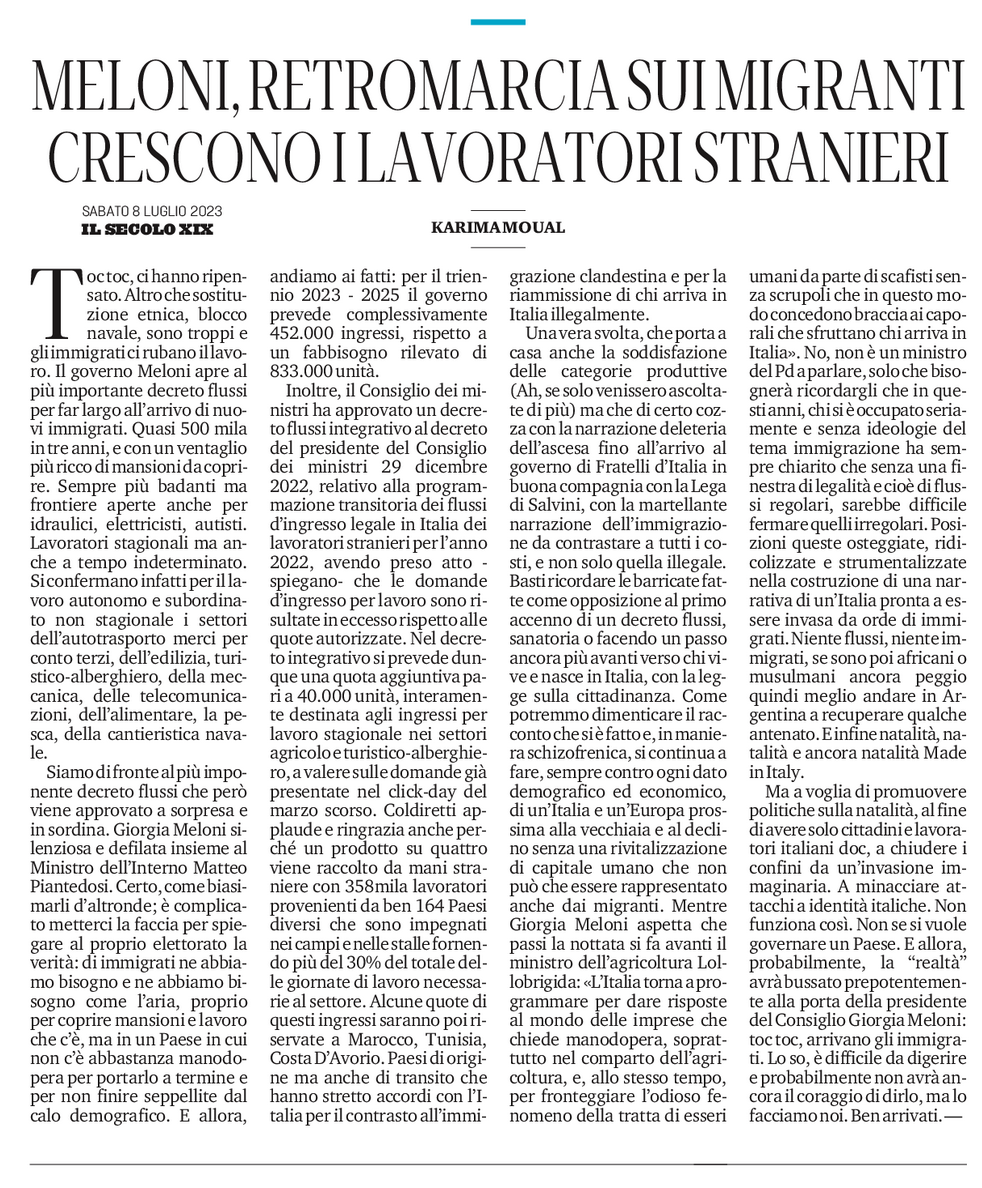 MELONI, RETROMARCIA SUI MIGRANTI CRESCONO I LAVORATORI STRANIERI

SABATO 8 LUGLIO 2023
IL SECOLO XIX

KARIMA MOUAL

Toc toc, ci hanno ripensato. Altro che sostituzione etnica, blocco navale, sono troppi e gli immigrati ci rubano il lavoro. Il governo Meloni apre al più importante decreto flussi per far largo all'arrivo di nuovi immigrati. Quasi 500 mila in tre anni, e con un ventaglio più ricco di mansioni da coprire. Sempre più badanti ma frontiere aperte anche per idraulici, elettricisti, autisti. Lavoratori stagionali ma anche a tempo indeterminato. Si confermano infatti per il lavoro autonomo e subordinato non stagionale i settori dell'autotrasporto merci per conto terzi, dell'edilizia, turistico-alberghiero, della meccanica, delle telecomunicazioni, dell'alimentare, la pesca, della cantieristica navale.

Siamo di fronte al più imponente decreto flussi che però viene approvato a sorpresa e in sordina. Giorgia Meloni silenziosa e defilata insieme al Ministro dell'Interno Matteo Piantedosi. Certo, come biasimarli d'altronde; è complicato metterci la faccia per spiegare al proprio elettorato la verità: di immigrati ne abbiamo bisogno e ne abbiamo bisogno come l'aria, proprio per coprire mansioni e lavoro che c'è, ma in un Paese in cui non c'è abbastanza manodopera per portarlo a termine e per non finire seppellite dal calo demografico. E allora, andiamo ai fatti: per il triennio 2023 - 2025 il governo prevede complessivamente 452.000 ingressi, rispetto a un fabbisogno rilevato di 833.000 unità.

Inoltre, il Consiglio dei ministri ha approvato un decreto flussi integrativo al decreto del presidente del Consiglio dei ministri 29 dicembre 2022, relativo alla programmazione transitoria dei flussi d'ingresso legale in Italia dei lavoratori stranieri per l'anno 2022, avendo preso atto - spiegano- che le domande d'ingresso per lavoro sono risultate in eccesso rispetto alle quote autorizzate. Nel decreto integrativo si prevede dunque una quota aggiuntiva pari a 40.000 unità, interamente destinata agli ingressi per lavoro stagionale nei settori agricolo e turistico-alberghiero, a valere sulle domande già presentate nel click-day del marzo scorso. Coldiretti applaude e ringrazia anche perché un prodotto su quattro viene raccolto da mani straniere con 358mila lavoratori provenienti da ben 164 Paesi diversi che sono impegnati nei campi e nelle stalle fornendo più del 30% del totale delle giornate di lavoro necessarie al settore. Alcune quote di questi ingressi saranno poi riservate a Marocco, Tunisia, Costa D'Avorio. Paesi di origine ma anche di transito che hanno stretto accordi con l'Italia per il contrasto all'immigrazione clandestina e per la riammissione di chi arriva in Italia illegalmente.

Una vera svolta, che porta a casa anche la soddisfazione delle categorie produttive (Ah, se solo venissero ascoltate di più) ma che di certo cozza con la narrazione deleteria dell'ascesa fino all'arrivo al governo di Fratelli d'Italia in buona compagnia con la Lega di Salvini, con la martellante narrazione dell'immigrazione da contrastare a tutti i costi, e non solo quella illegale. Basti ricordare le barricate fatte come opposizione al primo accenno di un decreto flussi, sanatoria o facendo un passo ancora più avanti verso chi vive e nasce in Italia, con la legge sulla cittadinanza. Come potremmo dimenticare il racconto che si è fatto e, in maniera schizofrenica, si continua a fare, sempre contro ogni dato demografico ed economico, di un'Italia e un'Europa prossima alla vecchiaia e al declino senza una rivitalizzazione di capitale umano che non può che essere rappresentato anche dai migranti. Mentre Giorgia Meloni aspetta che passi la nottata si fa avanti il ministro dell'agricoltura Lollobrigida: «L'Italia torna a programmare per dare risposte al mondo delle imprese che chiede manodopera, soprattutto nel comparto dell'agricoltura, e, allo stesso tempo, per fronteggiare l'odioso fenomeno della tratta di esseri umani da parte di scafisti senza scrupoli che in questo modo concedono braccia ai caporali che sfruttano chi arriva in Italia». No, non è un ministro del Pd a parlare, solo che bisognerà ricordargli che in questi anni, chi si è occupato seriamente e senza ideologie del tema immigrazione ha sempre chiarito che senza una finestra di legalità e cioè di flussi regolari, sarebbe difficile fermare quelli irregolari. Posizioni queste osteggiate, ridicolizzate e strumentalizzate nella costruzione di una narrativa di un'Italia pronta a essere invasa da orde di immigrati. Niente flussi, niente immigrati, se sono poi africani o musulmani ancora peggio quindi meglio andare in Argentina a recuperare qualche antenato. E infine natalità, natalità e ancora natalità Made in Italy.

Ma a voglia di promuovere politiche sulla natalità, al fine di avere solo cittadini e lavoratori italiani doc, a chiudere i confini da un'invasione immaginaria. A minacciare attacchi a identità italiche. Non funziona così. Non se si vuole governare un Paese. E allora, probabilmente, la "realtà" avrà bussato prepotentemente alla porta della presidente del Consiglio Giorgia Meloni: toc toc, arrivano gli immigrati. Lo so, è difficile da digerire e probabilmente non avrà ancora il coraggio di dirlo, ma lo facciamo noi. Ben arrivati. —